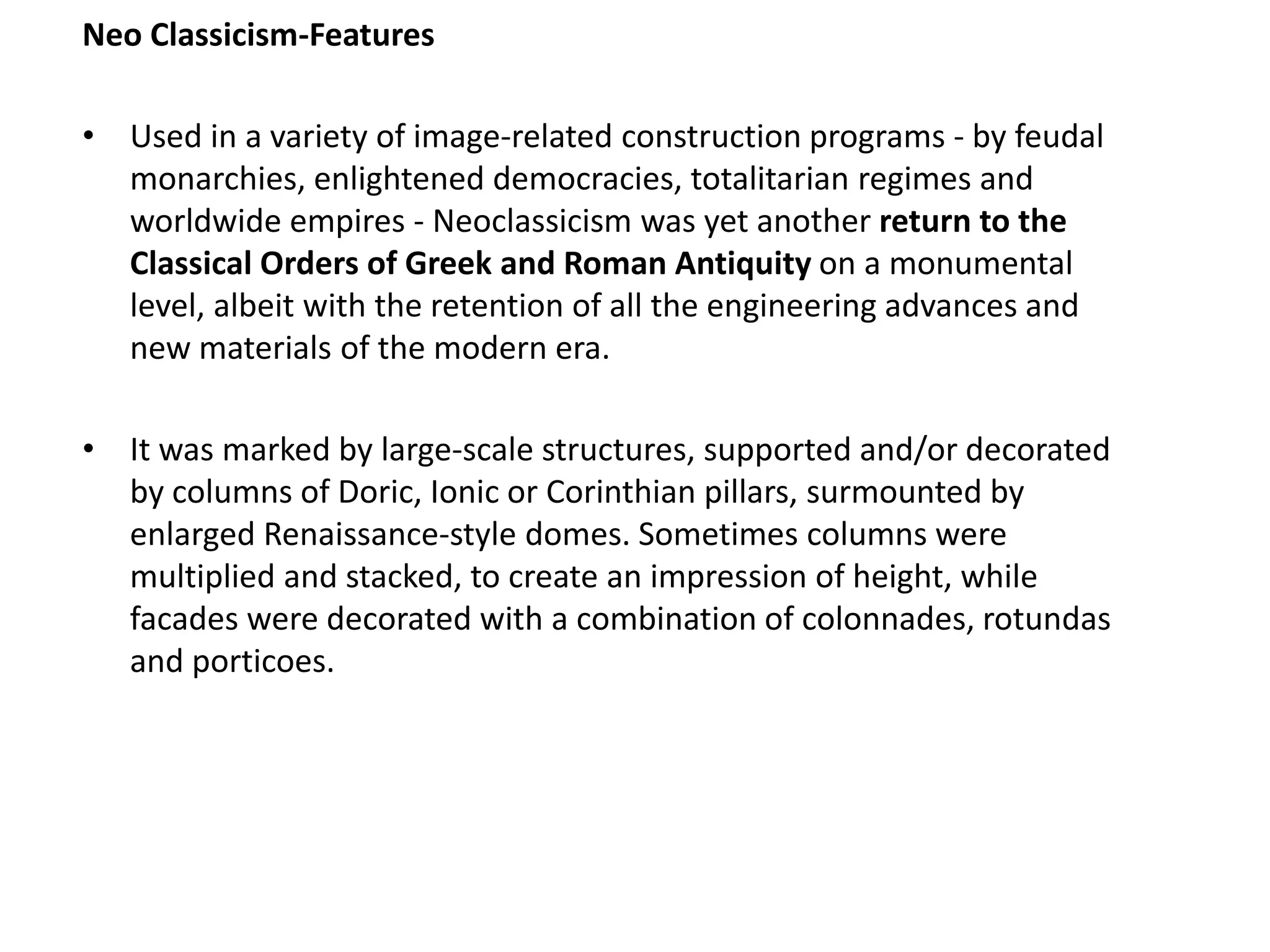 Neo Classicism-Features

• Used in a variety of image-related construction programs - by feudal monarchies, enlightened democracies, totalitarian regimes and worldwide empires - Neoclassicism was yet another return to the Classical Orders of Greek and Roman Antiquity on a monumental level, albeit with the retention of all the engineering advances and new materials of the modern era.

• It was marked by large-scale structures, supported and/or decorated by columns of Doric, Ionic or Corinthian pillars, surmounted by enlarged Renaissance-style domes. Sometimes columns were multiplied and stacked, to create an impression of height, while facades were decorated with a combination of colonnades, rotundas and porticoes.